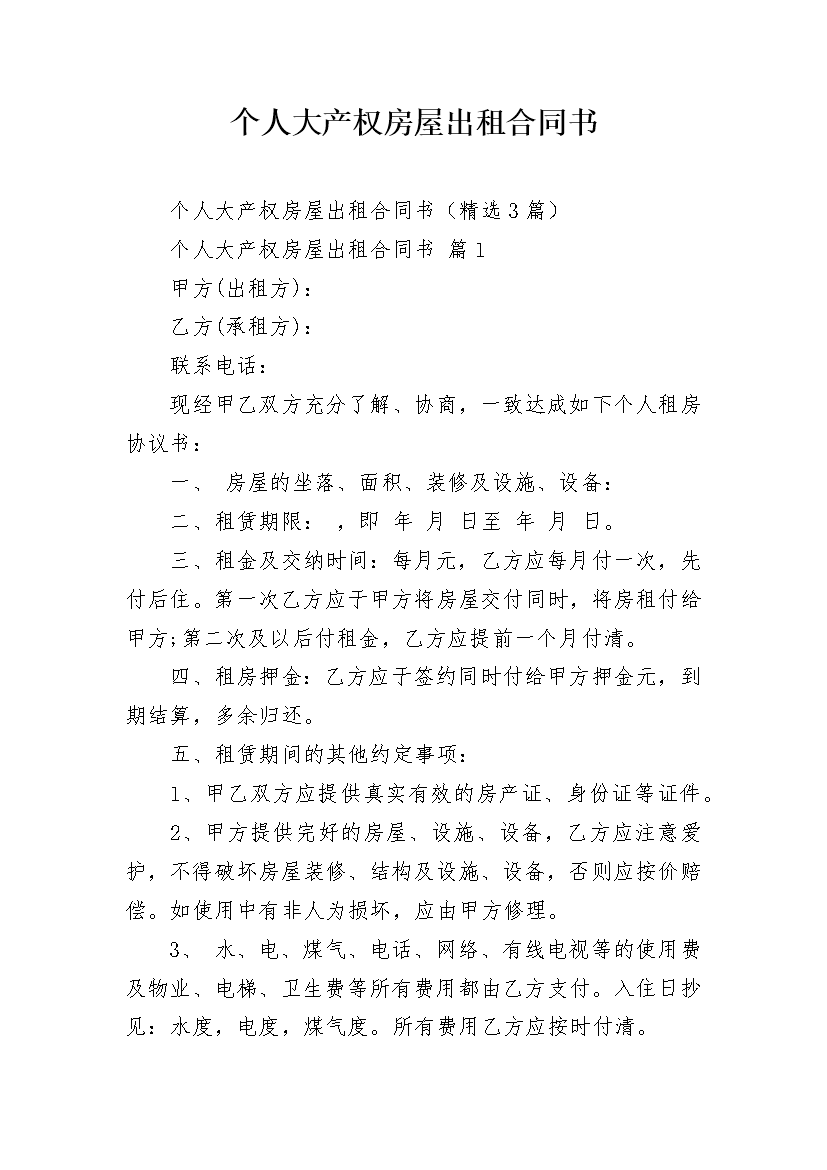 个人大产权房屋出租合同书

个人大产权房屋出租合同书（精选3篇）

个人大产权房屋出租合同书 篇1

甲方(出租方)：

乙方(承租方)：

联系电话：

现经甲乙双方充分了解、协商，一致达成如下个人租房协议书：

一、 房屋的坐落、面积、装修及设施、设备：

二、租赁期限： ，即 年 月 日至 年 月 日。

三、租金及交纳时间：每月元，乙方应每月付一次，先付后住。第一次乙方应于甲方将房屋交付同时，将房租付给甲方;第二次及以后付租金，乙方应提前一个月付清。

四、租房押金：乙方应于签约同时付给甲方押金元，到期结算，多余归还。

五、租赁期间的其他约定事项：

1、甲乙双方应提供真实有效的房产证、身份证等证件。

2、甲方提供完好的房屋、设施、设备，乙方应注意爱护，不得破坏房屋装修、结构及设施、设备，否则应按价赔偿。如使用中有非人为损坏，应由甲方修理。

3、 水、电、煤气、电话、网络、有线电视等的使用费及物业、电梯、卫生费等所有费用都由乙方支付。入住日抄见：水度，电度，煤气度。所有费用乙方应按时付清。